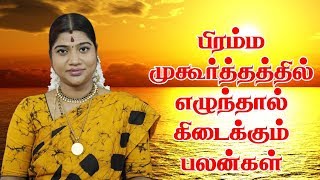 பிரம்ம
முகூர்த்தத்தில்
எழுந்தால்
கிடைக்கும்
பலன்கள்